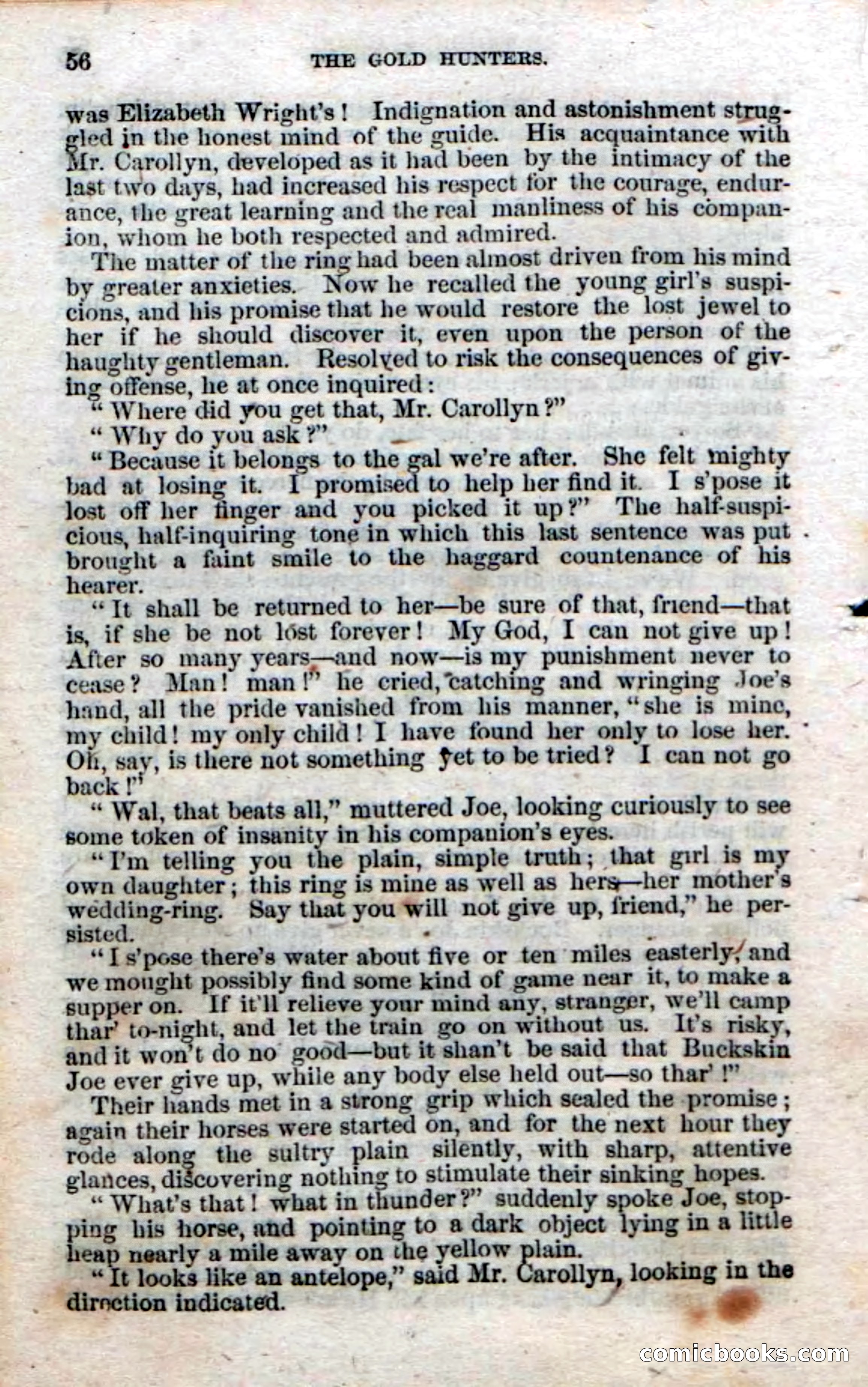 56 THE GOLD HUNTERS.

was Elizabeth Wright's! Indignation and astonishment struggled in the honest mind of the guide. His acquaintance with Mr. Carollyn, developed as it had been by the intimacy of the last two days, had increased his respect for the courage, endurance, the great learning and the real manliness of his companion, whom he both respected and admired.

The matter of the ring had been almost driven from his mind by greater anxieties. Now he recalled the young girl's suspicions, and his promise that he would restore the lost jewel to her if he should discover it, even upon the person of the haughty gentleman. Resolved to risk the consequences of giving offense, he at once inquired:

"Where did you get that, Mr. Carollyn?"

"Why do you ask?"

"Because it belongs to the gal we're after. She felt mighty bad at losing it. I promised to help her find it. I s'pose it lost off her finger and you picked it up?" The half-suspicious, half-inquiring tone in which this last sentence was put brought a faint smile to the haggard countenance of his hearer.

"It shall be returned to her—be sure of that, friend—that is, if she be not lost forever! My God, I can not give up! After so many years—and now—is my punishment never to cease? Man! man!" he cried, catching and wringing Joe's hand, all the pride vanished from his manner, "she is mine, my child! my only child! I have found her only to lose her. Oh, say, is there not something yet to be tried? I can not go back!"

"Wal, that beats all," muttered Joe, looking curiously to see some token of insanity in his companion's eyes.

"I'm telling you the plain, simple truth; that girl is my own daughter; this ring is mine as well as hers—her mother's wedding-ring. Say that you will not give up, friend," he persisted.

"I s'pose there's water about five or ten miles easterly, and we mought possibly find some kind of game near it, to make a supper on. If it'll relieve your mind any, stranger, we'll camp thar' to-night, and let the train go on without us. It's risky, and it won't do no good—but it shan't be said that Buckskin Joe ever give up, while any body else held out—so thar'!"

Their hands met in a strong grip which sealed the promise; again their horses were started on, and for the next hour they rode along the sultry plain silently, with sharp, attentive glances, discovering nothing to stimulate their sinking hopes.

"What's that! what in thunder?" suddenly spoke Joe, stopping his horse, and pointing to a dark object lying in a little heap nearly a mile away on the yellow plain.

"It looks like an antelope," said Mr. Carollyn, looking in the direction indicated.

comicbooks.com